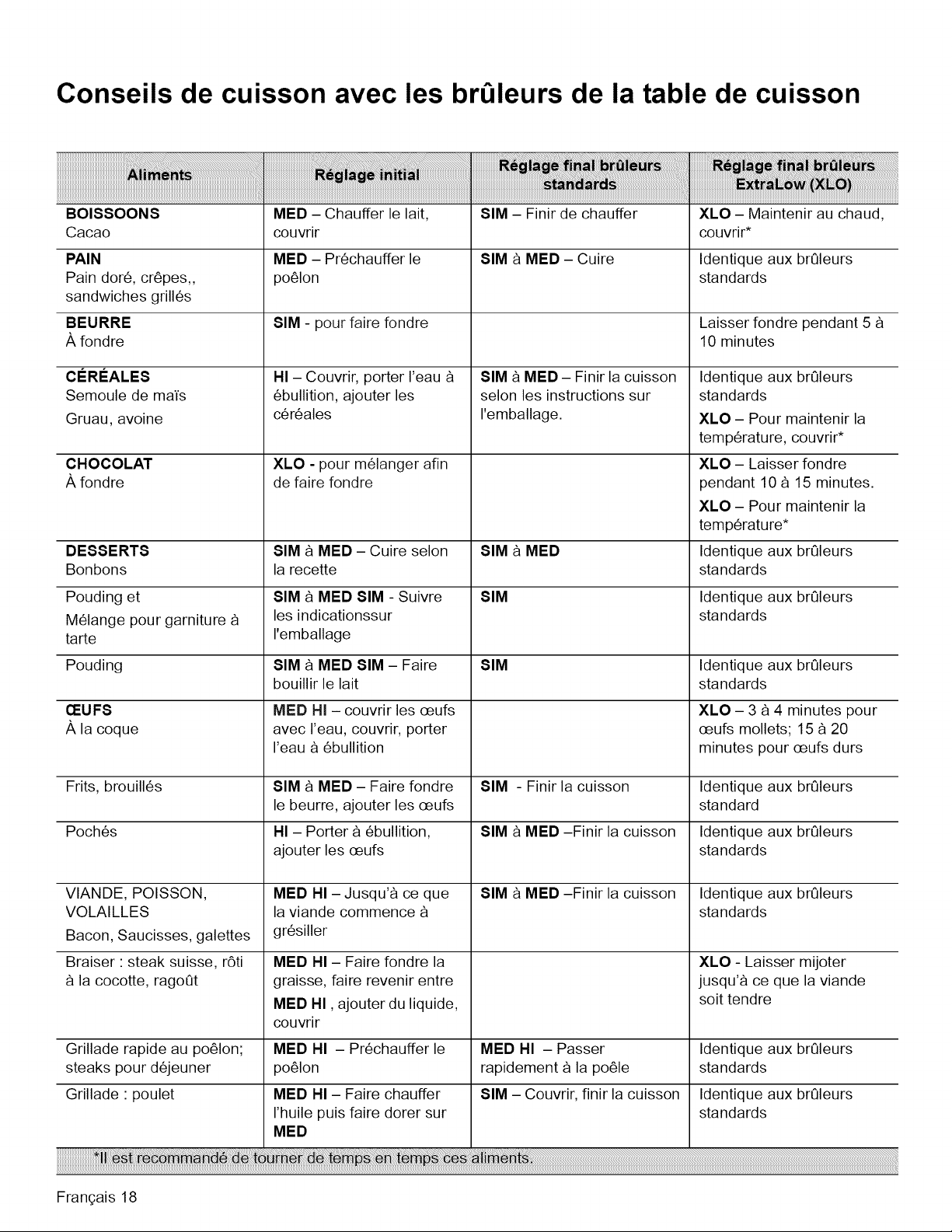 Conseils de cuisson avec les brûleurs de la table de cuisson

| Aliments | Réglage initial | Réglage final brûleurs standards | Réglage final brûleurs ExtraLow (XLO) |
|---|---|---|---|
| BOISSOONS Cacao | MED – Chauffer le lait, couvrir | SIM – Finir de chauffer | XLO – Maintenir au chaud, couvrir* |
| PAIN Pain doré, crêpes,, sandwiches grillés | MED – Préchauffer le poêlon | SIM à MED – Cuire | Identique aux brûleurs standards |
| BEURRE À fondre | SIM - pour faire fondre | | Laisser fondre pendant 5 à 10 minutes |
| CÉRÉALES Semoule de maïs Gruau, avoine | HI – Couvrir, porter l'eau à ébullition, ajouter les céréales | SIM à MED – Finir la cuisson selon les instructions sur l'emballage. | Identique aux brûleurs standards XLO – Pour maintenir la température, couvrir* |
| CHOCOLAT À fondre | XLO - pour mélanger afin de faire fondre | | XLO – Laisser fondre pendant 10 à 15 minutes. XLO – Pour maintenir la température* |
| DESSERTS Bonbons | SIM à MED – Cuire selon la recette | SIM à MED | Identique aux brûleurs standards |
| Pouding et Mélange pour garniture à tarte | SIM à MED SIM - Suivre les indicationssur l'emballage | SIM | Identique aux brûleurs standards |
| Pouding | SIM à MED SIM – Faire bouillir le lait | SIM | Identique aux brûleurs standards |
| ŒUFS À la coque | MED HI – couvrir les œufs avec l'eau, couvrir, porter l'eau à ébullition | | XLO – 3 à 4 minutes pour œufs mollets; 15 à 20 minutes pour œufs durs |
| Frits, brouillés | SIM à MED – Faire fondre le beurre, ajouter les œufs | SIM - Finir la cuisson | Identique aux brûleurs standard |
| Pochés | HI – Porter à ébullition, ajouter les œufs | SIM à MED –Finir la cuisson | Identique aux brûleurs standards |
| VIANDE, POISSON, VOLAILLES Bacon, Saucisses, galettes | MED HI – Jusqu'à ce que la viande commence à grésiller | SIM à MED –Finir la cuisson | Identique aux brûleurs standards |
| Braiser : steak suisse, rôti à la cocotte, ragoût | MED HI – Faire fondre la graisse, faire revenir entre MED HI , ajouter du liquide, couvrir | | XLO - Laisser mijoter jusqu'à ce que la viande soit tendre |
| Grillade rapide au poêlon; steaks pour déjeuner | MED HI – Préchauffer le poêlon | MED HI – Passer rapidement à la poêle | Identique aux brûleurs standards |
| Grillade : poulet | MED HI – Faire chauffer l'huile puis faire dorer sur MED | SIM – Couvrir, finir la cuisson | Identique aux brûleurs standards |

*Il est recommandé de tourner de temps en temps ces aliments.

Français 18